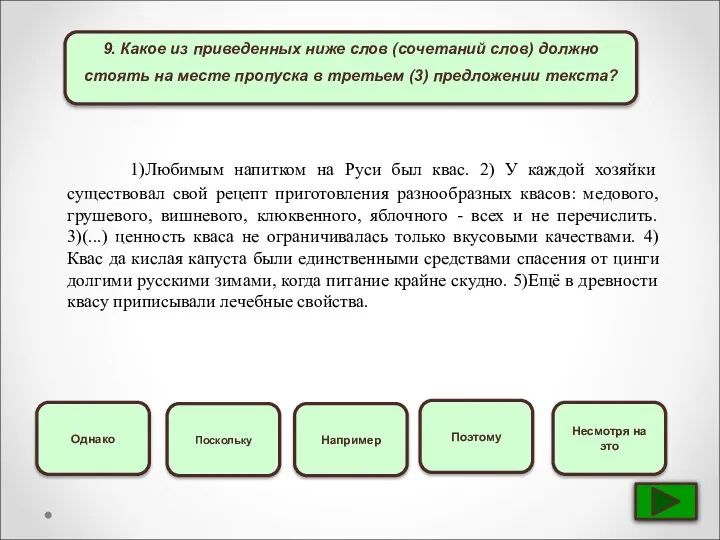 9. Какое из приведенных ниже слов (сочетаний слов) должно стоять на месте пропуска в третьем (3) предложении текста?

1)Любимым напитком на Руси был квас. 2) У каждой хозяйки существовал свой рецепт приготовления разнообразных квасов: медового, грушевого, вишневого, клюквенного, яблочного - всех и не перечислить. 3)(...) ценность кваса не ограничивалась только вкусовыми качествами. 4) Квас да кислая капуста были единственными средствами спасения от цинги долгими русскими зимами, когда питание крайне скудно. 5)Ещё в древности квасу приписывали лечебные свойства.

Однако

Поскольку

Например

Поэтому

Несмотря на это